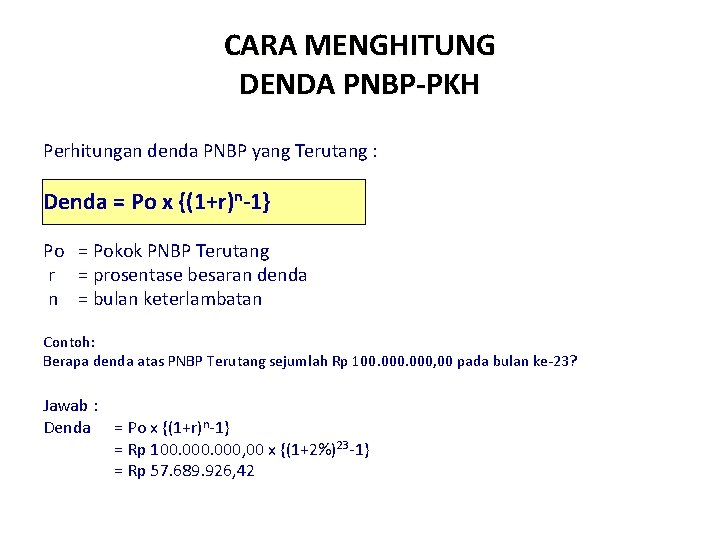 CARA MENGHITUNG
DENDA PNBP-PKH

Perhitungan denda PNBP yang Terutang :

Denda = Po x $\{(1+r)^n-1\}$

Po = Pokok PNBP Terutang
r = prosentase besaran denda
n = bulan keterlambatan

Contoh:
Berapa denda atas PNBP Terutang sejumlah Rp 100.000.000,00 pada bulan ke-23?

Jawab :
Denda = Po x $\{(1+r)^n-1\}$
= Rp 100.000.000,00 x $\{(1+2\%)^{23}-1\}$
= Rp 57.689.926,42